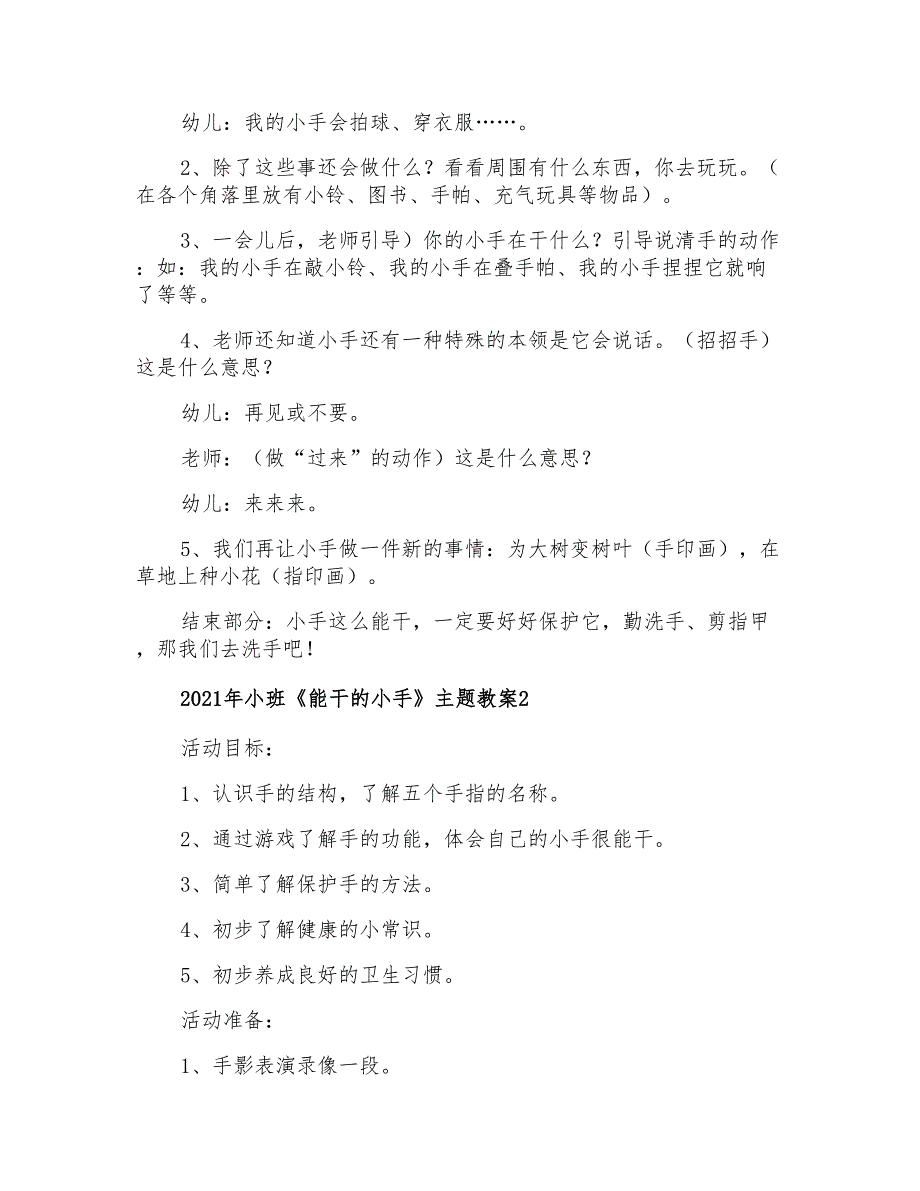 幼儿：我的小手会拍球、穿衣服……。

2、除了这些事还会做什么？看看周围有什么东西，你去玩玩。（在各个角落里放有小铃、图书、手帕、充气玩具等物品）。

3、一会儿后，老师引导）你的小手在干什么？引导说清手的动作：如：我的小手在敲小铃、我的小手在叠手帕、我的小手捏捏它就响了等等。

4、老师还知道小手还有一种特殊的本领是它会说话。（招招手）这是什么意思？

幼儿：再见或不要。

老师：（做“过来”的动作）这是什么意思？

幼儿：来来来。

5、我们再让小手做一件新的事情：为大树变树叶（手印画），在草地上种小花（指印画）。

结束部分：小手这么能干，一定要好好保护它，勤洗手、剪指甲，那我们去洗手吧！

2021年小班《能干的小手》主题教案2

活动目标：

1、认识手的结构，了解五个手指的名称。

2、通过游戏了解手的功能，体会自己的小手很能干。

3、简单了解保护手的方法。

4、初步了解健康的小常识。

5、初步养成良好的卫生习惯。

活动准备：

1、手影表演录像一段。